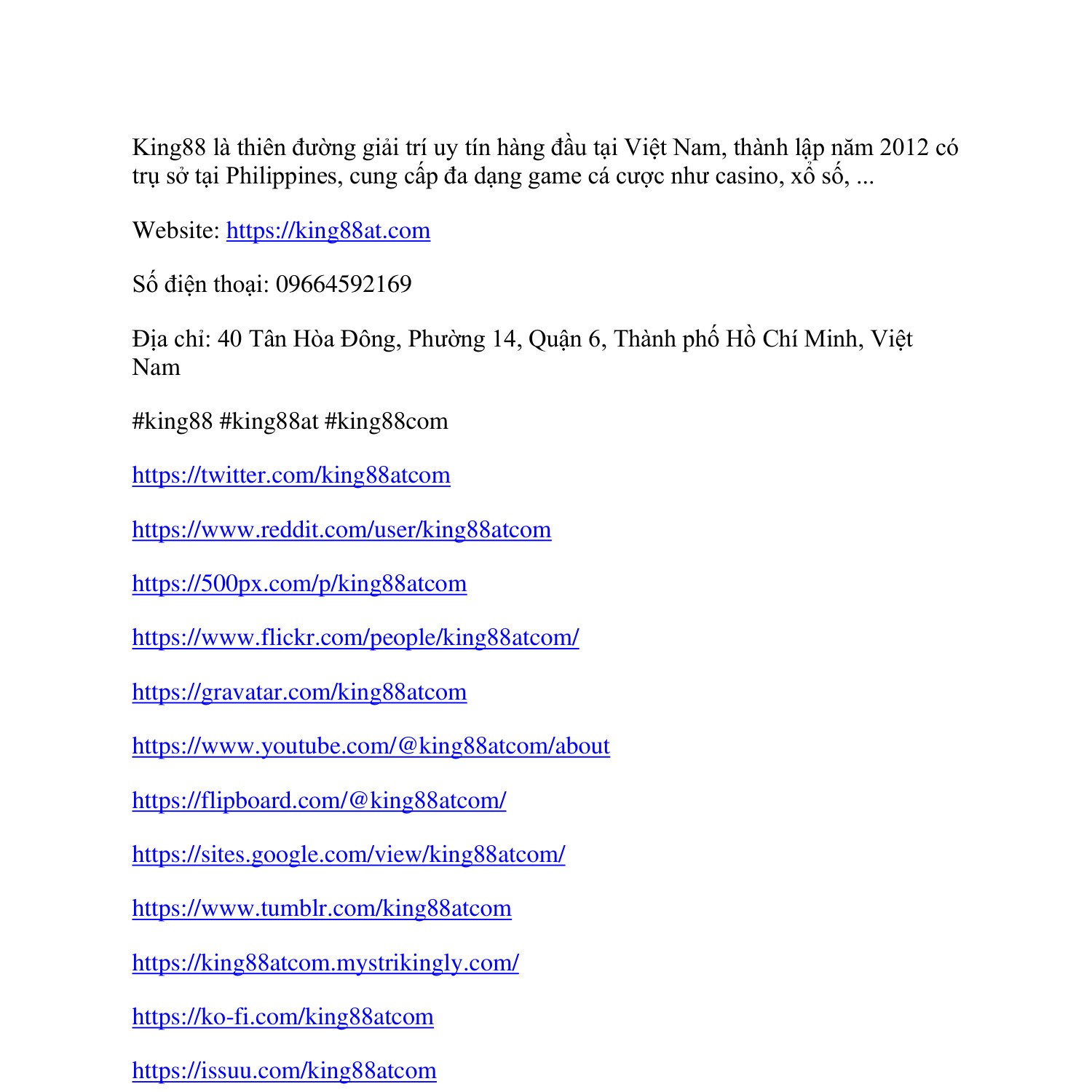 King88 là thiên đường giải trí uy tín hàng đầu tại Việt Nam, thành lập năm 2012 có trụ sở tại Philippines, cung cấp đa dạng game cá cược như casino, xổ số, ...

Website: https://king88at.com

Số điện thoại: 09664592169

Địa chỉ: 40 Tân Hòa Đông, Phường 14, Quận 6, Thành phố Hồ Chí Minh, Việt Nam

#king88 #king88at #king88com

https://twitter.com/king88atcom

https://www.reddit.com/user/king88atcom

https://500px.com/p/king88atcom

https://www.flickr.com/people/king88atcom/

https://gravatar.com/king88atcom

https://www.youtube.com/@king88atcom/about

https://flipboard.com/@king88atcom/

https://sites.google.com/view/king88atcom/

https://www.tumblr.com/king88atcom

https://king88atcom.mystrikingly.com/

https://ko-fi.com/king88atcom

https://issuu.com/king88atcom